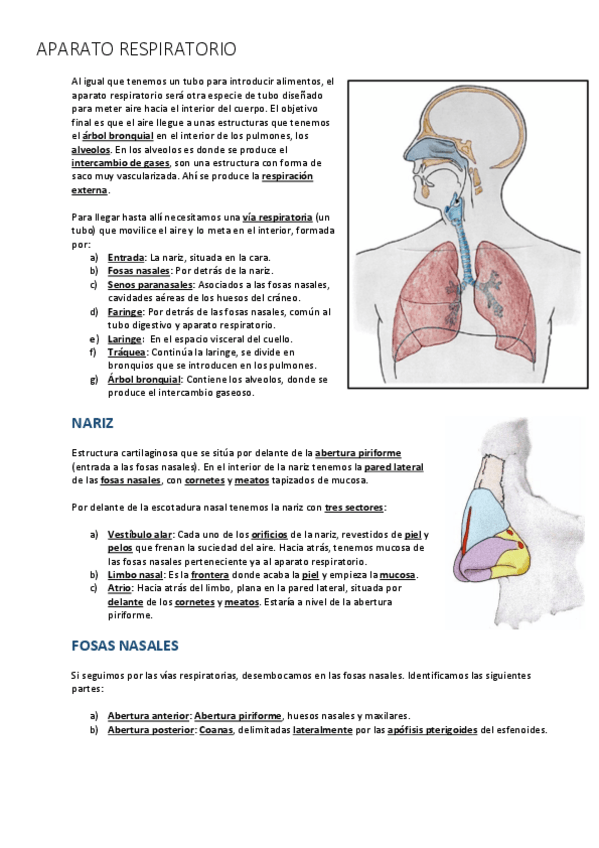 APARATO RESPIRATORIO

Al igual que tenemos un tubo para introducir alimentos, el aparato respiratorio será otra especie de tubo diseñado para meter aire hacia el interior del cuerpo. El objetivo final es que el aire llegue a unas estructuras que tenemos el árbol bronquial en el interior de los pulmones, los alveolos. En los alveolos es donde se produce el intercambio de gases, son una estructura con forma de saco muy vascularizada. Ahí se produce la respiración externa.

Para llegar hasta allí necesitamos una vía respiratoria (un tubo) que movilice el aire y lo meta en el interior, formada por:

a) Entrada: La nariz, situada en la cara.
b) Fosas nasales: Por detrás de la nariz.
c) Senos paranasales: Asociados a las fosas nasales, cavidades aéreas de los huesos del cráneo.
d) Faringe: Por detrás de las fosas nasales, común al tubo digestivo y aparato respiratorio.
e) Laringe: En el espacio visceral del cuello.
f) Tráquea: Continúa la laringe, se divide en bronquios que se introducen en los pulmones.
g) Árbol bronquial: Contiene los alveolos, donde se produce el intercambio gaseoso.

NARIZ

Estructura cartilaginosa que se sitúa por delante de la abertura piriforme (entrada a las fosas nasales). En el interior de la nariz tenemos la pared lateral de las fosas nasales, con cornetes y meatos tapizados de mucosa.

Por delante de la escotadura nasal tenemos la nariz con tres sectores:

a) Vestíbulo alar: Cada uno de los orificios de la nariz, revestidos de piel y pelos que frenan la suciedad del aire. Hacia atrás, tenemos mucosa de las fosas nasales perteneciente ya al aparato respiratorio.
b) Limbo nasal: Es la frontera donde acaba la piel y empieza la mucosa.
c) Atrio: Hacia atrás del limbo, plana en la pared lateral, situada por delante de los cornetes y meatos. Estaría a nivel de la abertura piriforme.

FOSAS NASALES

Si seguimos por las vías respiratorias, desembocamos en las fosas nasales. Identificamos las siguientes partes:

a) Abertura anterior: Abertura piriforme, huesos nasales y maxilares.
b) Abertura posterior: Coanas, delimitadas lateralmente por las apófisis pterigoides del esfenoides.